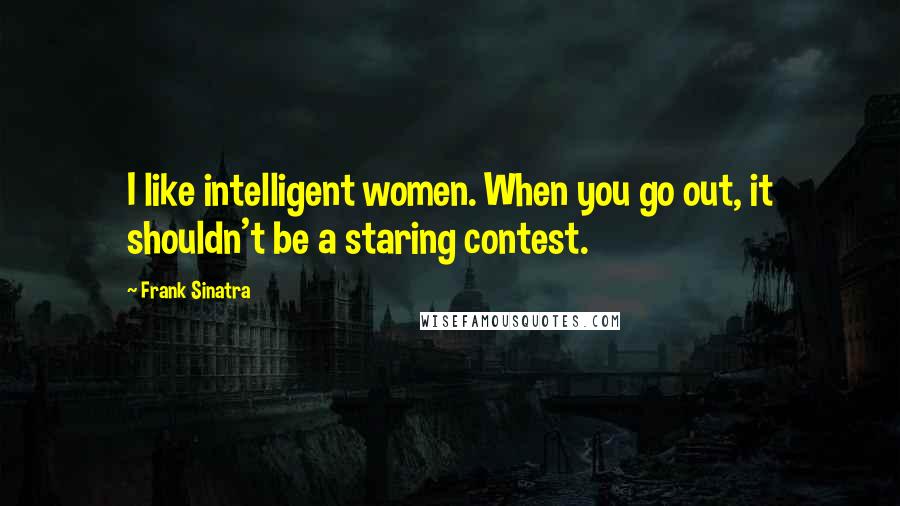 I like intelligent women. When you go out, it shouldn't be a staring contest.

~ Frank Sinatra

WISEFAMOUSQUOTES.COM